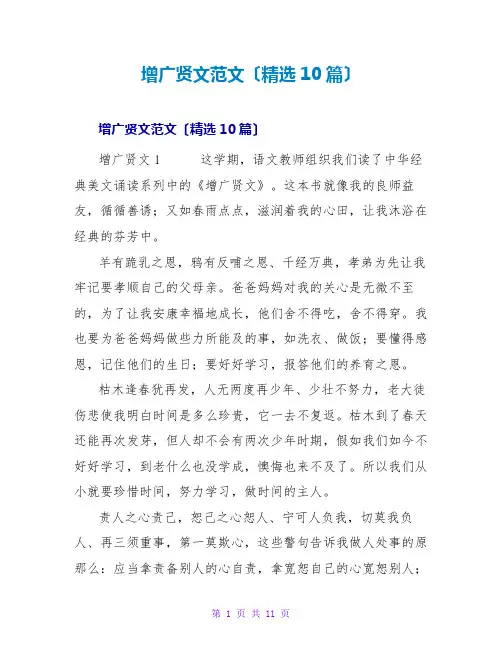 增广贤文范文〔精选10篇〕

增广贤文范文〔精选10篇〕

增广贤文1　　这学期，语文教师组织我们读了中华经典美文诵读系列中的《增广贤文》。这本书就像我的良师益友，循循善诱；又如春雨点点，滋润着我的心田，让我沐浴在经典的芬芳中。

羊有跪乳之恩，鸦有反哺之恩、千经万典，孝弟为先让我牢记要孝顺自己的父母亲。爸爸妈妈对我的关心是无微不至的，为了让我安康幸福地成长，他们舍不得吃，舍不得穿。我也要为爸爸妈妈做些力所能及的事，如洗衣、做饭；要懂得感恩，记住他们的生日；要好好学习，报答他们的养育之恩。

枯木逢春犹再发，人无两度再少年、少壮不努力，老大徒伤悲使我明白时间是多么珍贵，它一去不复返。枯木到了春天还能再次发芽，但人却不会有两次少年时期，假如我们如今不好好学习，到老什么也没学成，懊悔也来不及了。所以我们从小就要珍惜时间，努力学习，做时间的主人。

责人之心责己，恕己之心恕人、宁可人负我，切莫我负人、再三须重事，第一莫欺心，这些警句告诉我做人处事的原那么：应当拿责备别人的心自责，拿宽恕自己的心宽恕别人；

第 1 页 共 11 页